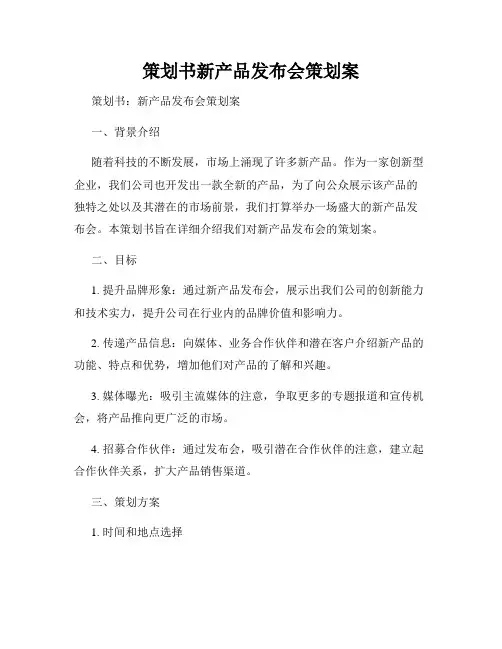 策划书新产品发布会策划案

策划书：新产品发布会策划案

一、背景介绍

随着科技的不断发展，市场上涌现了许多新产品。作为一家创新型企业，我们公司也开发出一款全新的产品，为了向公众展示该产品的独特之处以及其潜在的市场前景，我们打算举办一场盛大的新产品发布会。本策划书旨在详细介绍我们对新产品发布会的策划案。

二、目标

1. 提升品牌形象：通过新产品发布会，展示出我们公司的创新能力和技术实力，提升公司在行业内的品牌价值和影响力。

2. 传递产品信息：向媒体、业务合作伙伴和潜在客户介绍新产品的功能、特点和优势，增加他们对产品的了解和兴趣。

3. 媒体曝光：吸引主流媒体的注意，争取更多的专题报道和宣传机会，将产品推向更广泛的市场。

4. 招募合作伙伴：通过发布会，吸引潜在合作伙伴的注意，建立起合作伙伴关系，扩大产品销售渠道。

三、策划方案

1. 时间和地点选择